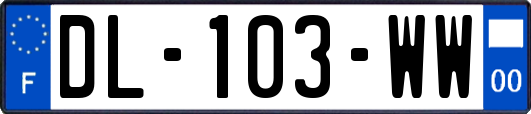 F
DL-103-WW
00